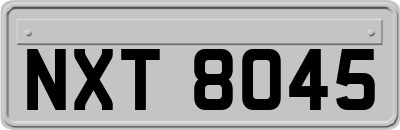 NXT 8045